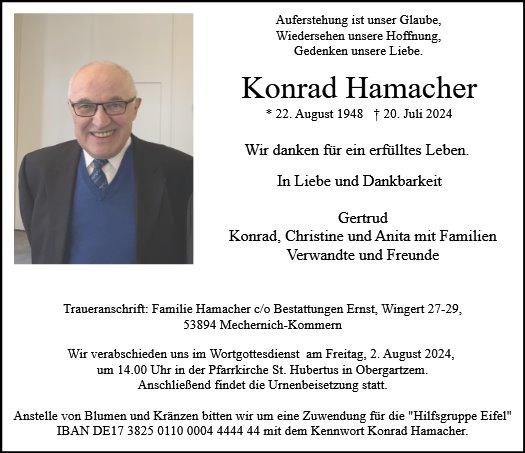 Auferstehung ist unser Glaube,
Wiedersehen unsere Hoffnung,
Gedenken unsere Liebe.

Konrad Hamacher

* 22. August 1948 † 20. Juli 2024

Wir danken für ein erfülltes Leben.

In Liebe und Dankbarkeit

Gertrud
Konrad, Christine und Anita mit Familien
Verwandte und Freunde

Traueranschrift: Familie Hamacher c/o Bestattungen Ernst, Wingert 27-29, 53894 Mechernich-Kommern

Wir verabschieden uns im Wortgottesdienst am Freitag, 2. August 2024, um 14.00 Uhr in der Pfarrkirche St. Hubertus in Obergartzem. Anschließend findet die Urnenbeisetzung statt.

Anstelle von Blumen und Kränzen bitten wir um eine Zuwendung für die "Hilfsgruppe Eifel" IBAN DE17 3825 0110 0004 4444 44 mit dem Kennwort Konrad Hamacher.